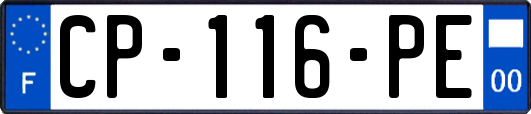 F
CP-116-PE
00